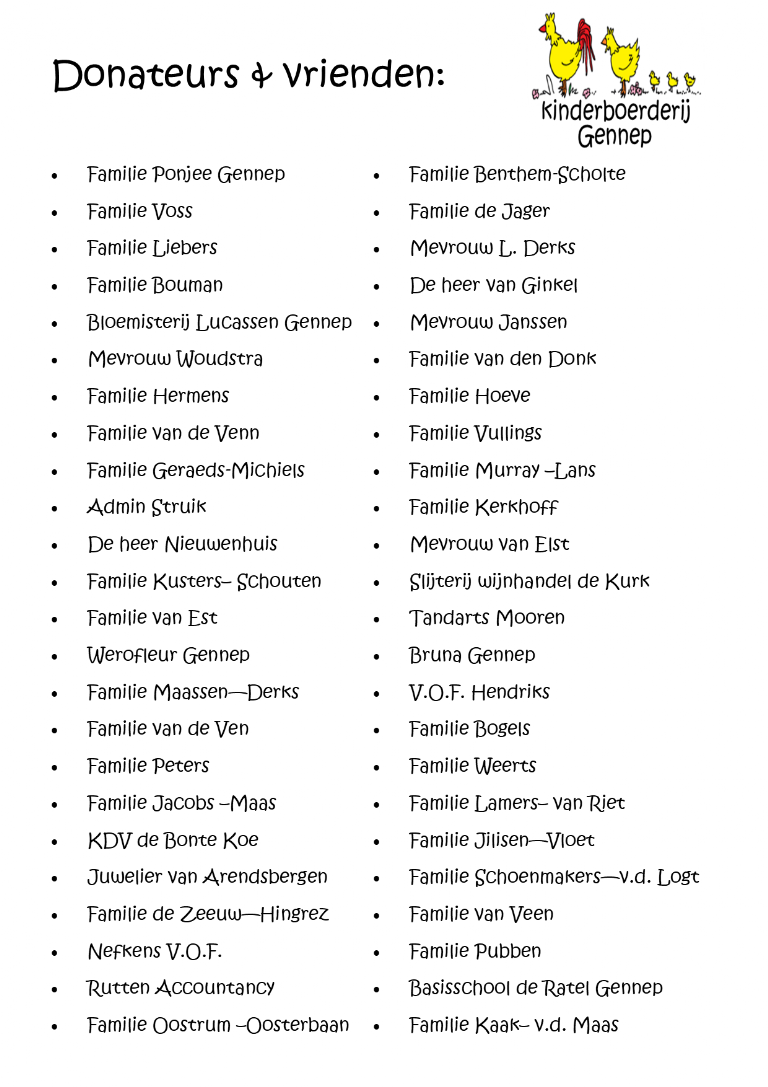 Donateurs & vrienden:

kinderboerderij Gennep

- Familie Ponjee Gennep
- Familie Voss
- Familie Liebers
- Familie Bouman
- Bloemisterij Lucassen Gennep
- Mevrouw Woudstra
- Familie Hermens
- Familie van de Venn
- Familie Geraeds-Michiels
- Admin Struik
- De heer Nieuwenhuis
- Familie Kusters– Schouten
- Familie van Est
- Werofleur Gennep
- Familie Maassen—Derks
- Familie van de Ven
- Familie Peters
- Familie Jacobs –Maas
- KDV de Bonte Koe
- Juwelier van Arendsbergen
- Familie de Zeeuw—Hingrez
- Nefkens V.O.F.
- Rutten Accountancy
- Familie Oostrum –Oosterbaan

- Familie Benthem-Scholte
- Familie de Jager
- Mevrouw L. Derks
- De heer van Ginkel
- Mevrouw Janssen
- Familie van den Donk
- Familie Hoeve
- Familie Vullings
- Familie Murray –Lans
- Familie Kerkhoff
- Mevrouw van Elst
- Slijterij wijnhandel de Kurk
- Tandarts Mooren
- Bruna Gennep
- V.O.F. Hendriks
- Familie Bogels
- Familie Weerts
- Familie Lamers– van Riet
- Familie Jilisen—Vloet
- Familie Schoenmakers—v.d. Logt
- Familie van Veen
- Familie Pubben
- Basisschool de Ratel Gennep
- Familie Kaak– v.d. Maas